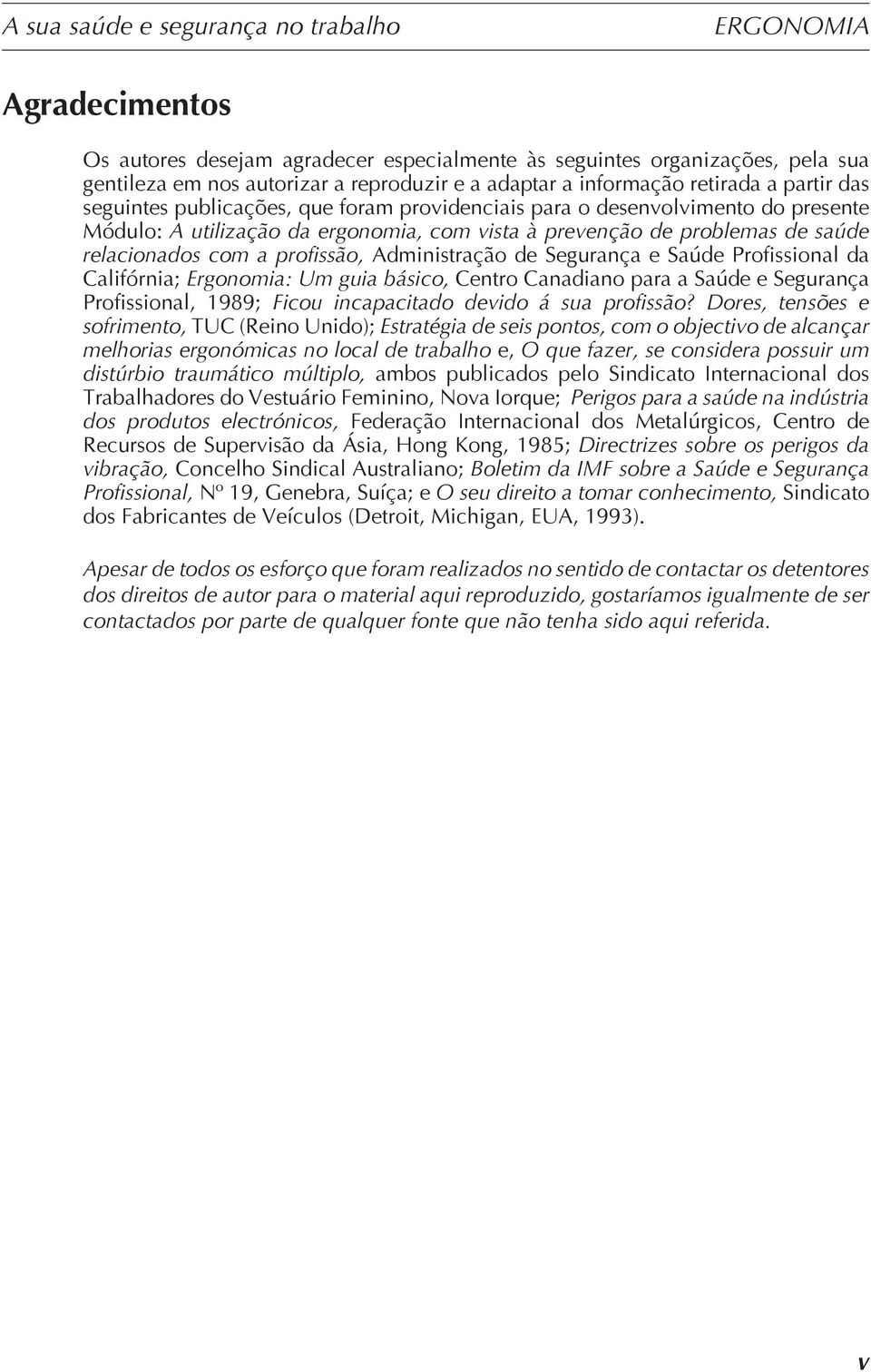 A sua saúde e segurança no trabalho ERGONOMIA

Agradecimentos

Os autores desejam agradecer especialmente às seguintes organizações, pela sua gentileza em nos autorizar a reproduzir e a adaptar a informação retirada a partir das seguintes publicações, que foram providenciais para o desenvolvimento do presente Módulo: A utilização da ergonomia, com vista à prevenção de problemas de saúde relacionados com a profissão, Administração de Segurança e Saúde Profissional da Califórnia; Ergonomia: Um guia básico, Centro Canadiano para a Saúde e Segurança Profissional, 1989; Ficou incapacitado devido á sua profissão? Dores, tensões e sofrimento, TUC (Reino Unido); Estratégia de seis pontos, com o objectivo de alcançar melhorias ergonómicas no local de trabalho e, O que fazer, se considera possuir um distúrbio traumático múltiplo, ambos publicados pelo Sindicato Internacional dos Trabalhadores do Vestuário Feminino, Nova Iorque; Perigos para a saúde na indústria dos produtos electrónicos, Federação Internacional dos Metalúrgicos, Centro de Recursos de Supervisão da Ásia, Hong Kong, 1985; Directrizes sobre os perigos da vibração, Concelho Sindical Australiano; Boletim da IMF sobre a Saúde e Segurança Profissional, Nº 19, Genebra, Suíça; e O seu direito a tomar conhecimento, Sindicato dos Fabricantes de Veículos (Detroit, Michigan, EUA, 1993).

Apesar de todos os esforço que foram realizados no sentido de contactar os detentores dos direitos de autor para o material aqui reproduzido, gostaríamos igualmente de ser contactados por parte de qualquer fonte que não tenha sido aqui referida.

v